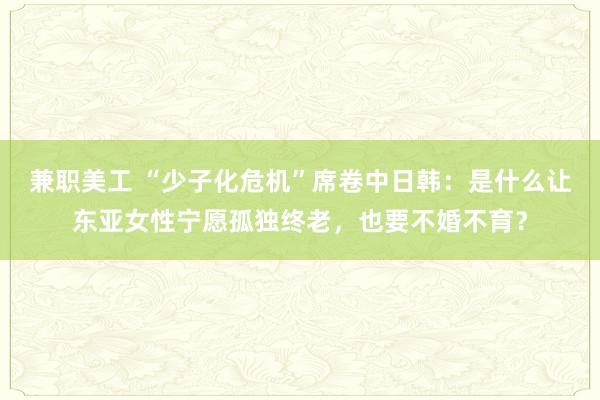 兼职美工 “少子化危机”席卷中日韩：是什么让东亚女性宁愿孤独终老，也要不婚不育？